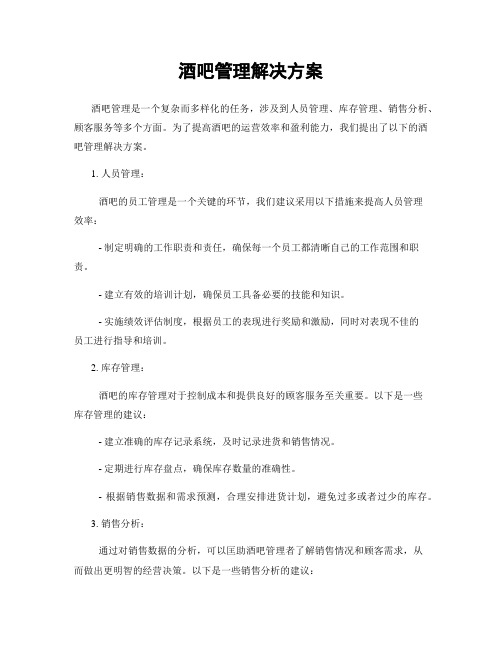 酒吧管理解决方案

酒吧管理是一个复杂而多样化的任务，涉及到人员管理、库存管理、销售分析、顾客服务等多个方面。为了提高酒吧的运营效率和盈利能力，我们提出了以下的酒吧管理解决方案。

1. 人员管理：

酒吧的员工管理是一个关键的环节，我们建议采用以下措施来提高人员管理效率：

- 制定明确的工作职责和责任，确保每一个员工都清晰自己的工作范围和职责。

- 建立有效的培训计划，确保员工具备必要的技能和知识。

- 实施绩效评估制度，根据员工的表现进行奖励和激励，同时对表现不佳的员工进行指导和培训。

2. 库存管理：

酒吧的库存管理对于控制成本和提供良好的顾客服务至关重要。以下是一些库存管理的建议：

- 建立准确的库存记录系统，及时记录进货和销售情况。

- 定期进行库存盘点，确保库存数量的准确性。

- 根据销售数据和需求预测，合理安排进货计划，避免过多或者过少的库存。

3. 销售分析：

通过对销售数据的分析，可以匡助酒吧管理者了解销售情况和顾客需求，从而做出更明智的经营决策。以下是一些销售分析的建议：